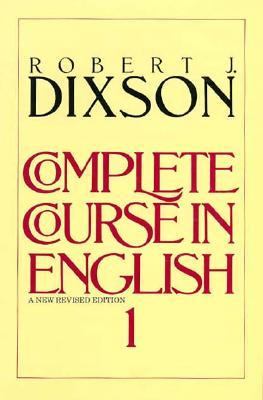 ROBERT J.
DIXSON

COMPLETE
COURSE IN
ENGLISH

A NEW REVISED EDITION

1